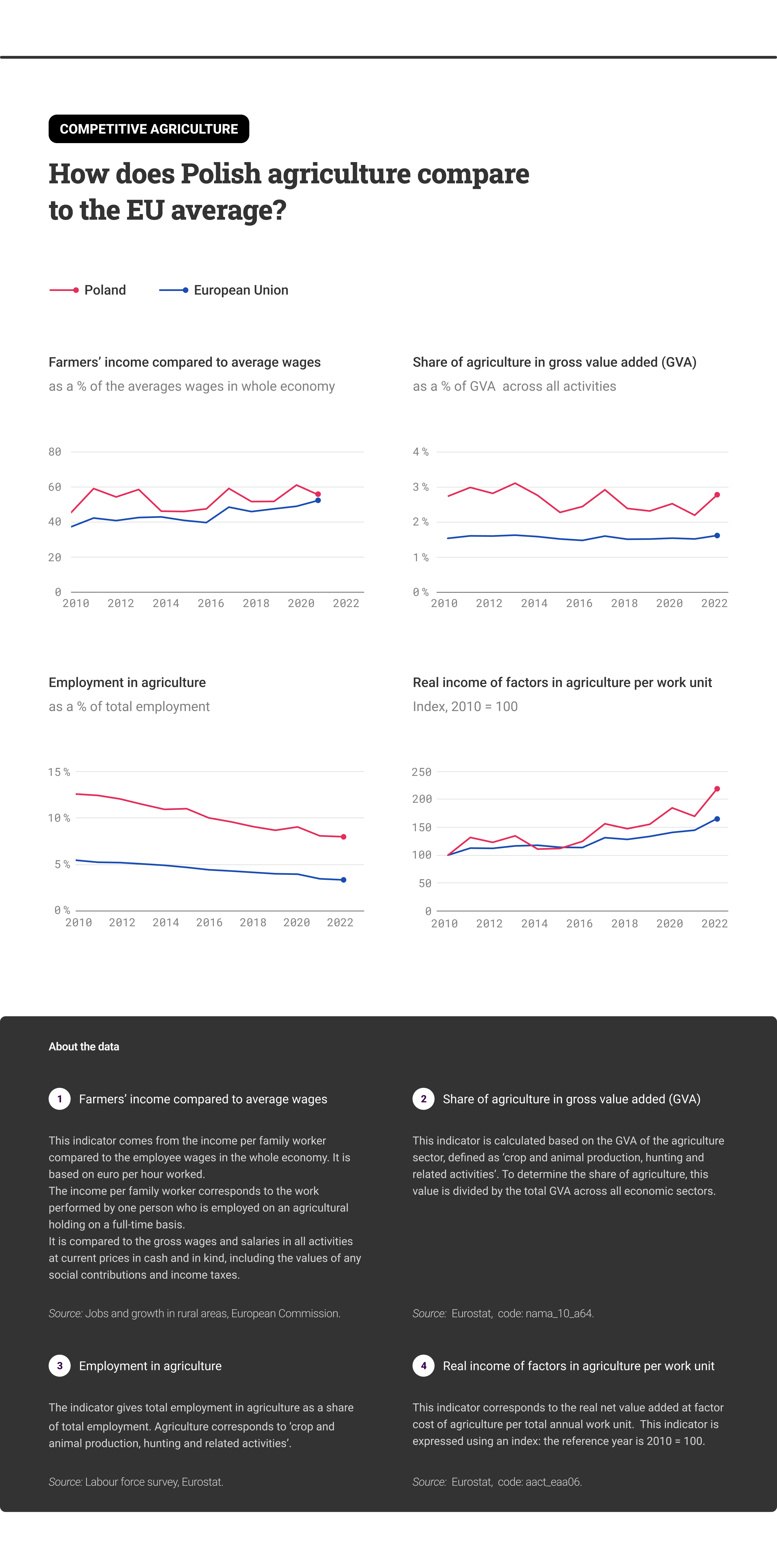 COMPETITIVE AGRICULTURE

How does Polish agriculture compare to the EU average?

Poland European Union

Farmers' income compared to average wages
as a % of the averages wages in whole economy

80
60
40
20
0
2010 2012 2014 2016 2018 2020 2022

Share of agriculture in gross value added (GVA)
as a % of GVA across all activities

4 %
3 %
2 %
1 %
0 %
2010 2012 2014 2016 2018 2020 2022

Employment in agriculture
as a % of total employment

15 %
10 %
5 %
0 %
2010 2012 2014 2016 2018 2020 2022

Real income of factors in agriculture per work unit
Index, 2010 = 100

250
200
150
100
50
0
2010 2012 2014 2016 2018 2020 2022

About the data

1 Farmers' income compared to average wages

This indicator comes from the income per family worker compared to the employee wages in the whole economy. It is based on euro per hour worked.
The income per family worker corresponds to the work performed by one person who is employed on an agricultural holding on a full-time basis.
It is compared to the gross wages and salaries in all activities at current prices in cash and in kind, including the values of any social contributions and income taxes.

Source: Jobs and growth in rural areas, European Commission.

2 Share of agriculture in gross value added (GVA)

This indicator is calculated based on the GVA of the agriculture sector, defined as 'crop and animal production, hunting and related activities'. To determine the share of agriculture, this value is divided by the total GVA across all economic sectors.

Source: Eurostat, code: nama_10_a64.

3 Employment in agriculture

The indicator gives total employment in agriculture as a share of total employment. Agriculture corresponds to 'crop and animal production, hunting and related activities'.

Source: Labour force survey, Eurostat.

4 Real income of factors in agriculture per work unit

This indicator corresponds to the real net value added at factor cost of agriculture per total annual work unit. This indicator is expressed using an index: the reference year is 2010 = 100.

Source: Eurostat, code: aact_eaa06.